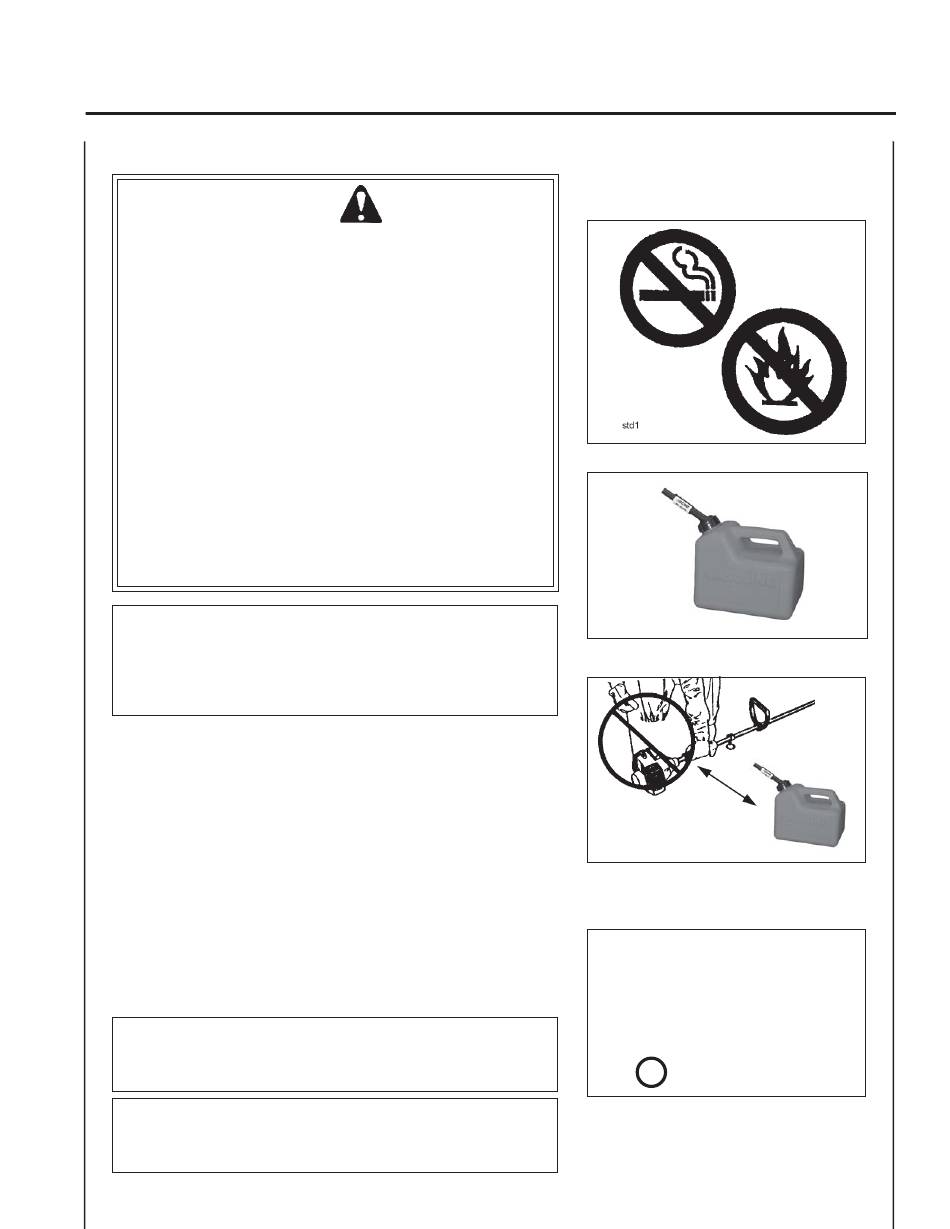 std1